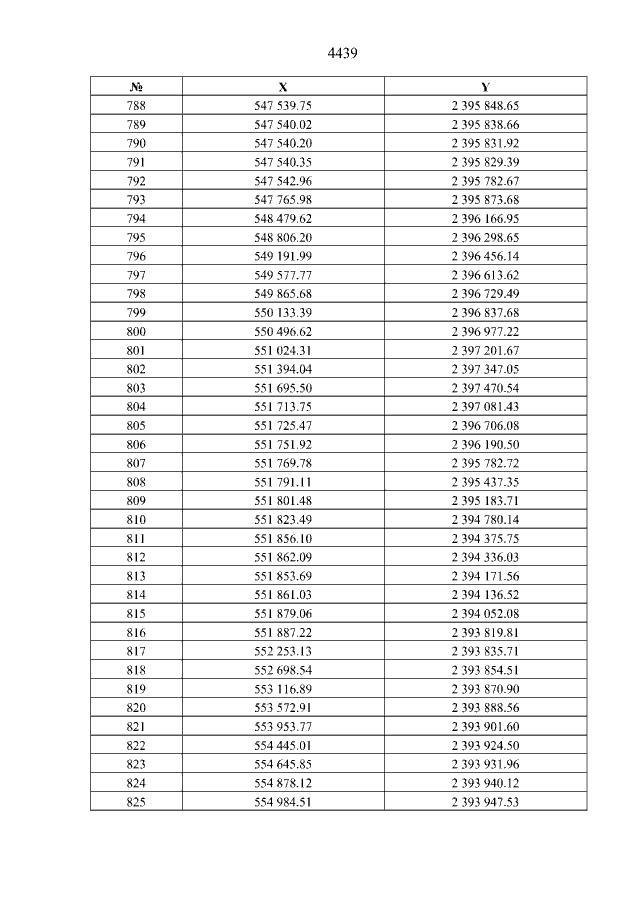 4439

| № | X | Y |
|---|---|---|
| 788 | 547 539.75 | 2 395 848.65 |
| 789 | 547 540.02 | 2 395 838.66 |
| 790 | 547 540.20 | 2 395 831.92 |
| 791 | 547 540.35 | 2 395 829.39 |
| 792 | 547 542.96 | 2 395 782.67 |
| 793 | 547 765.98 | 2 395 873.68 |
| 794 | 548 479.62 | 2 396 166.95 |
| 795 | 548 806.20 | 2 396 298.65 |
| 796 | 549 191.99 | 2 396 456.14 |
| 797 | 549 577.77 | 2 396 613.62 |
| 798 | 549 865.68 | 2 396 729.49 |
| 799 | 550 133.39 | 2 396 837.68 |
| 800 | 550 496.62 | 2 396 977.22 |
| 801 | 551 024.31 | 2 397 201.67 |
| 802 | 551 394.04 | 2 397 347.05 |
| 803 | 551 695.50 | 2 397 470.54 |
| 804 | 551 713.75 | 2 397 081.43 |
| 805 | 551 725.47 | 2 396 706.08 |
| 806 | 551 751.92 | 2 396 190.50 |
| 807 | 551 769.78 | 2 395 782.72 |
| 808 | 551 791.11 | 2 395 437.35 |
| 809 | 551 801.48 | 2 395 183.71 |
| 810 | 551 823.49 | 2 394 780.14 |
| 811 | 551 856.10 | 2 394 375.75 |
| 812 | 551 862.09 | 2 394 336.03 |
| 813 | 551 853.69 | 2 394 171.56 |
| 814 | 551 861.03 | 2 394 136.52 |
| 815 | 551 879.06 | 2 394 052.08 |
| 816 | 551 887.22 | 2 393 819.81 |
| 817 | 552 253.13 | 2 393 835.71 |
| 818 | 552 698.54 | 2 393 854.51 |
| 819 | 553 116.89 | 2 393 870.90 |
| 820 | 553 572.91 | 2 393 888.56 |
| 821 | 553 953.77 | 2 393 901.60 |
| 822 | 554 445.01 | 2 393 924.50 |
| 823 | 554 645.85 | 2 393 931.96 |
| 824 | 554 878.12 | 2 393 940.12 |
| 825 | 554 984.51 | 2 393 947.53 |